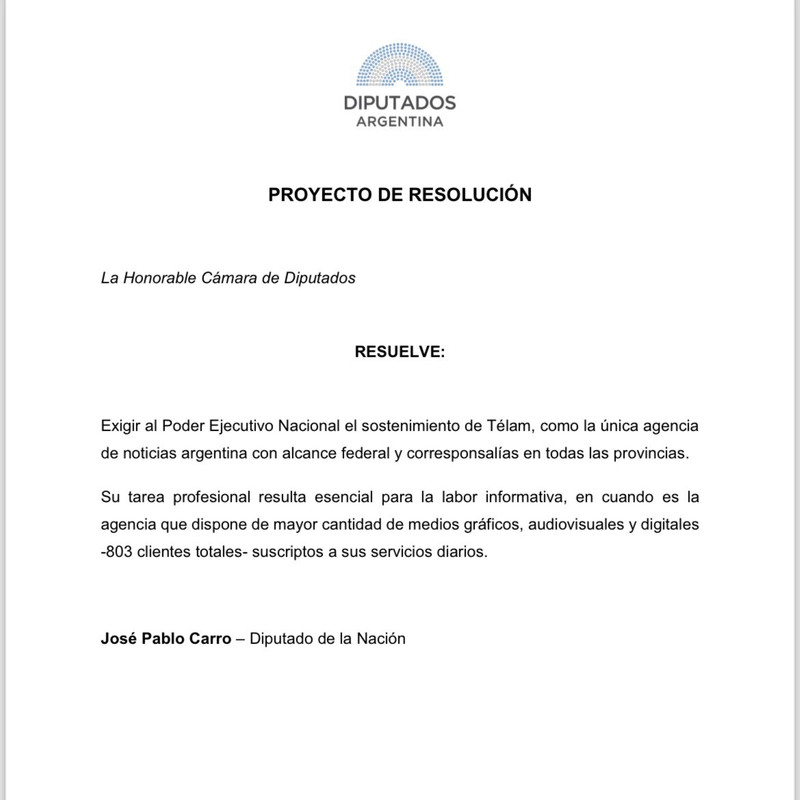 DIPUTADOS
ARGENTINA

PROYECTO DE RESOLUCIÓN

La Honorable Cámara de Diputados

RESUELVE:

Exigir al Poder Ejecutivo Nacional el sostenimiento de Télam, como la única agencia de noticias argentina con alcance federal y corresponsalías en todas las provincias.

Su tarea profesional resulta esencial para la labor informativa, en cuando es la agencia que dispone de mayor cantidad de medios gráficos, audiovisuales y digitales -803 clientes totales- suscriptos a sus servicios diarios.

José Pablo Carro – Diputado de la Nación